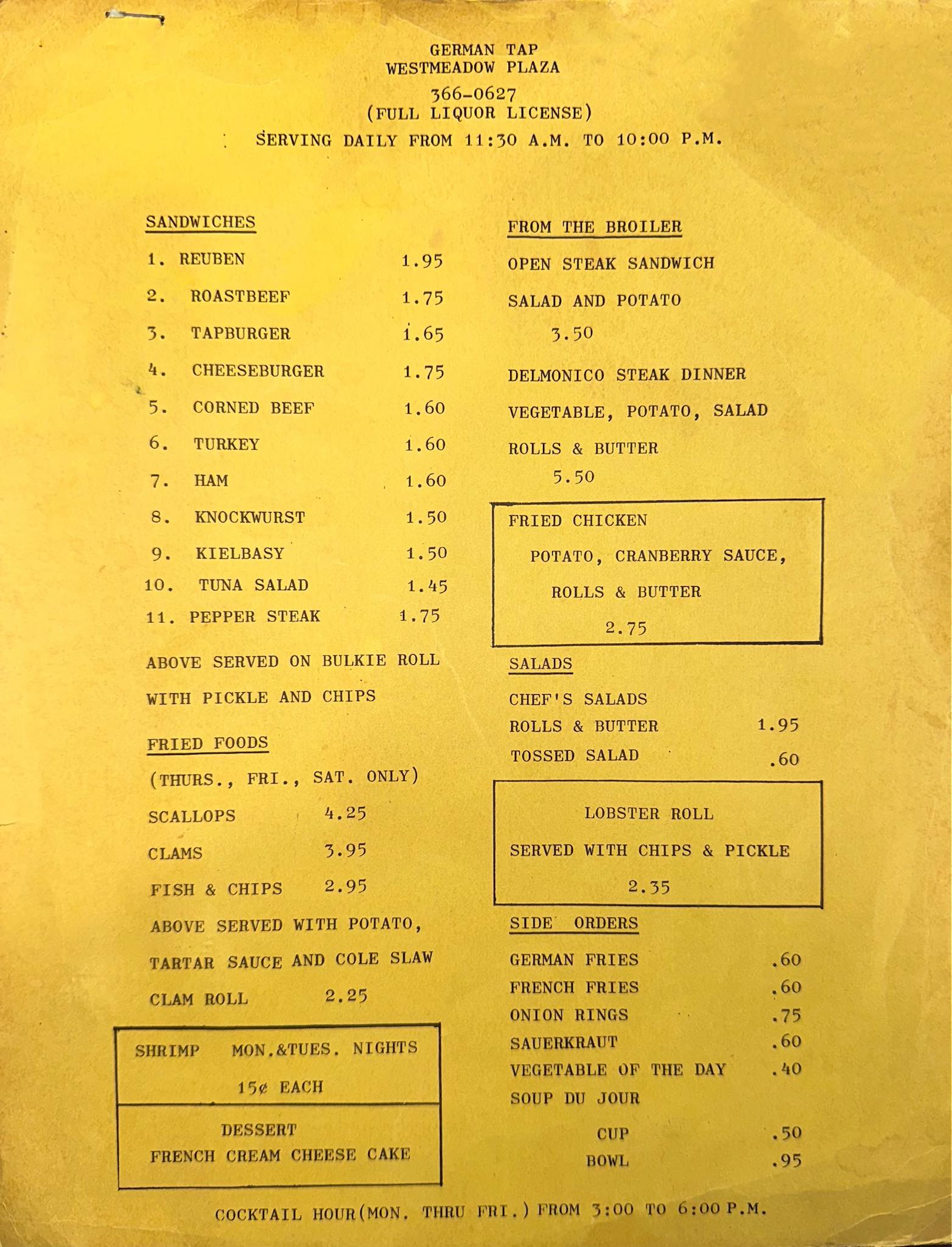 GERMAN TAP
WESTMEADOW PLAZA
366-0627
(FULL LIQUOR LICENSE)
SERVING DAILY FROM 11:30 A.M. TO 10:00 P.M.

SANDWICHES

1. REUBEN 1.95
2. ROASTBEEF 1.75
3. TAPBURGER 1.65
4. CHEESEBURGER 1.75
5. CORNED BEEF 1.60
6. TURKEY 1.60
7. HAM 1.60
8. KNOCKWURST 1.50
9. KIELBASY 1.50
10. TUNA SALAD 1.45
11. PEPPER STEAK 1.75

ABOVE SERVED ON BULKIE ROLL WITH PICKLE AND CHIPS

FRIED FOODS
(THURS., FRI., SAT. ONLY)
SCALLOPS 4.25
CLAMS 3.95
FISH & CHIPS 2.95
ABOVE SERVED WITH POTATO, TARTAR SAUCE AND COLE SLAW
CLAM ROLL 2.25

SHRIMP MON.&TUES. NIGHTS
15¢ EACH

DESSERT
FRENCH CREAM CHEESE CAKE

FROM THE BROILER
OPEN STEAK SANDWICH
SALAD AND POTATO
3.50
DELMONICO STEAK DINNER
VEGETABLE, POTATO, SALAD
ROLLS & BUTTER
5.50

FRIED CHICKEN
POTATO, CRANBERRY SAUCE,
ROLLS & BUTTER
2.75

SALADS
CHEF'S SALADS
ROLLS & BUTTER 1.95
TOSSED SALAD .60

LOBSTER ROLL
SERVED WITH CHIPS & PICKLE
2.35

SIDE ORDERS
GERMAN FRIES .60
FRENCH FRIES .60
ONION RINGS .75
SAUERKRAUT .60
VEGETABLE OF THE DAY .40
SOUP DU JOUR
CUP .50
BOWL .95

COCKTAIL HOUR(MON. THRU FRI.) FROM 3:00 TO 6:00 P.M.